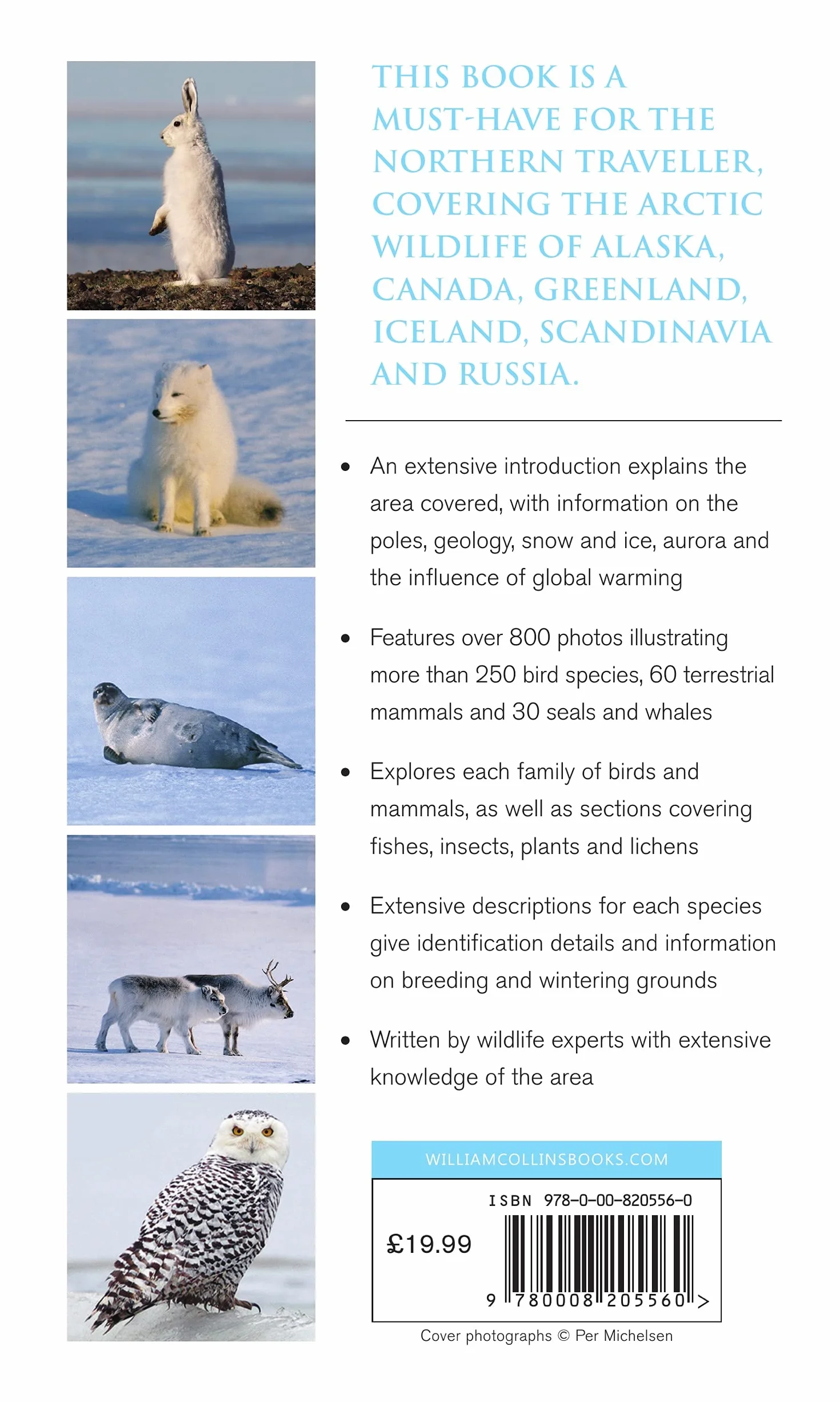 THIS BOOK IS A MUST-HAVE FOR THE NORTHERN TRAVELLER, COVERING THE ARCTIC WILDLIFE OF ALASKA, CANADA, GREENLAND, ICELAND, SCANDINAVIA AND RUSSIA.

• An extensive introduction explains the area covered, with information on the poles, geology, snow and ice, aurora and the influence of global warming

• Features over 800 photos illustrating more than 250 bird species, 60 terrestrial mammals and 30 seals and whales

• Explores each family of birds and mammals, as well as sections covering fishes, insects, plants and lichens

• Extensive descriptions for each species give identification details and information on breeding and wintering grounds

• Written by wildlife experts with extensive knowledge of the area

WILLIAMCOLLINSBOOKS.COM

ISBN 978-0-00-820556-0

£19.99

9 780008 205560 >

Cover photographs © Per Michelsen